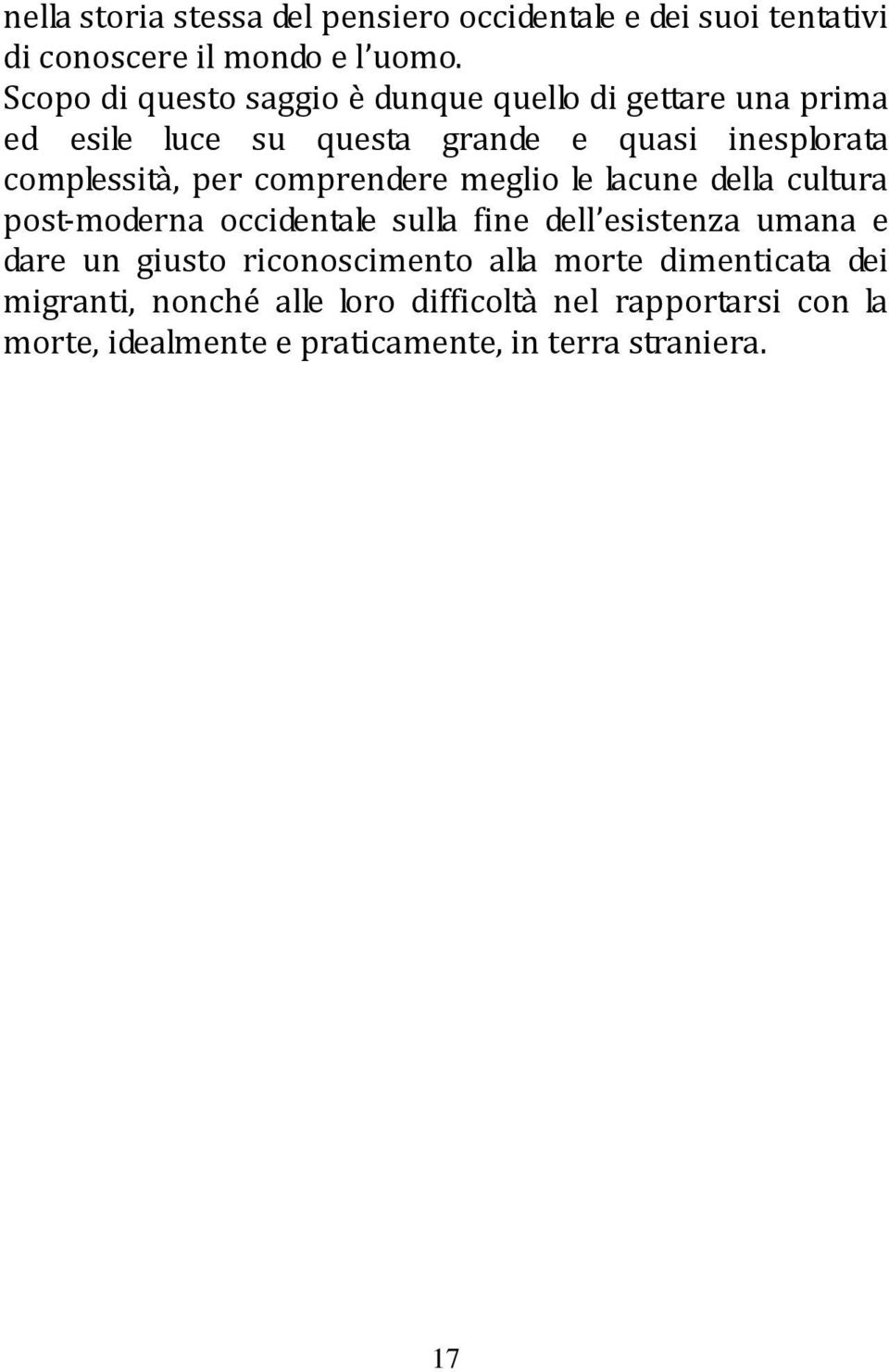 nella storia stessa del pensiero occidentale e dei suoi tentativi di conoscere il mondo e l'uomo.

Scopo di questo saggio è dunque quello di gettare una prima ed esile luce su questa grande e quasi inesplorata complessità, per comprendere meglio le lacune della cultura post-moderna occidentale sulla fine dell'esistenza umana e dare un giusto riconoscimento alla morte dimenticata dei migranti, nonché alle loro difficoltà nel rapportarsi con la morte, idealmente e praticamente, in terra straniera.

17